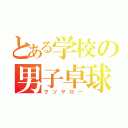 とある学校の男子卓球

クソヤロー